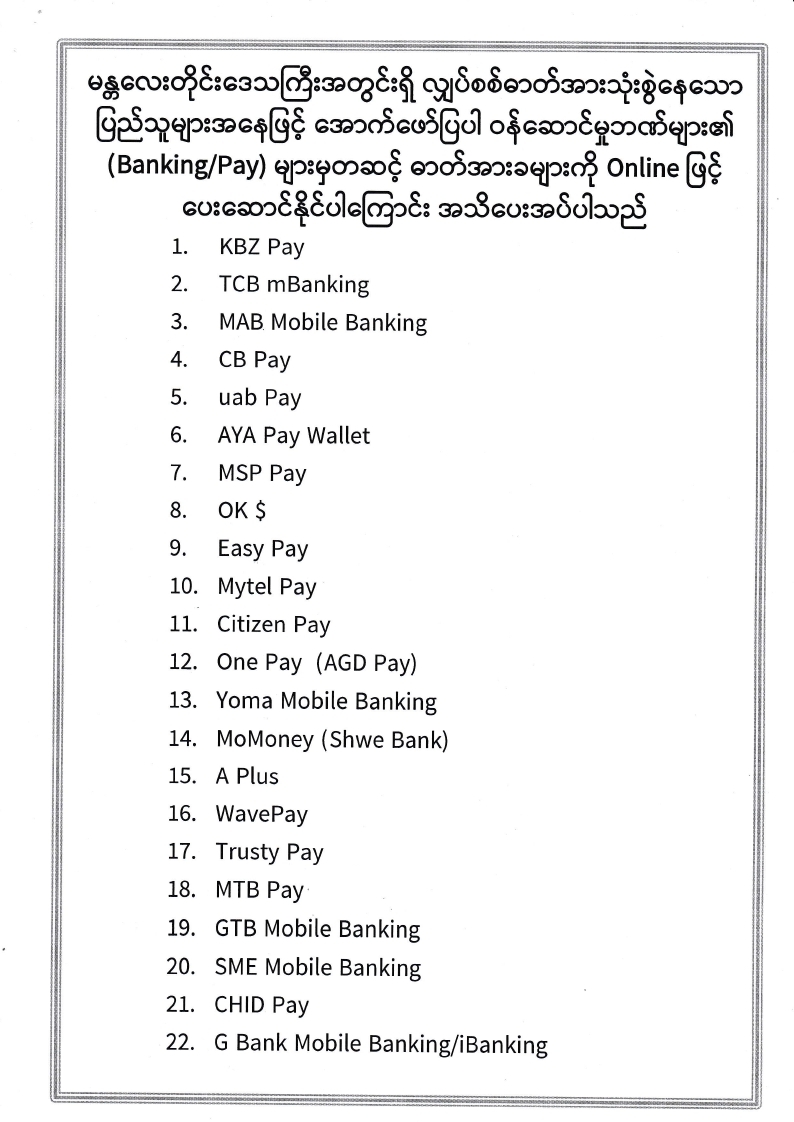 မန္တလေးတိုင်းဒေသကြီးအတွင်းရှိ လျှပ်စစ်ဓာတ်အားသုံးစွဲနေသော ပြည်သူများအနေဖြင့် အောက်ဖော်ပြပါ ဝန်ဆောင်မှုဘဏ်များ၏ (Banking/Pay) များမှတဆင့် ဓာတ်အားခများကို Online ဖြင့် ပေးဆောင်နိုင်ပါကြောင်း အသိပေးအပ်ပါသည်

1. KBZ Pay
2. TCB mBanking
3. MAB Mobile Banking
4. CB Pay
5. uab Pay
6. AYA Pay Wallet
7. MSP Pay
8. OK $
9. Easy Pay
10. Mytel Pay
11. Citizen Pay
12. One Pay (AGD Pay)
13. Yoma Mobile Banking
14. MoMoney (Shwe Bank)
15. A Plus
16. WavePay
17. Trusty Pay
18. MTB Pay
19. GTB Mobile Banking
20. SME Mobile Banking
21. CHID Pay
22. G Bank Mobile Banking/iBanking